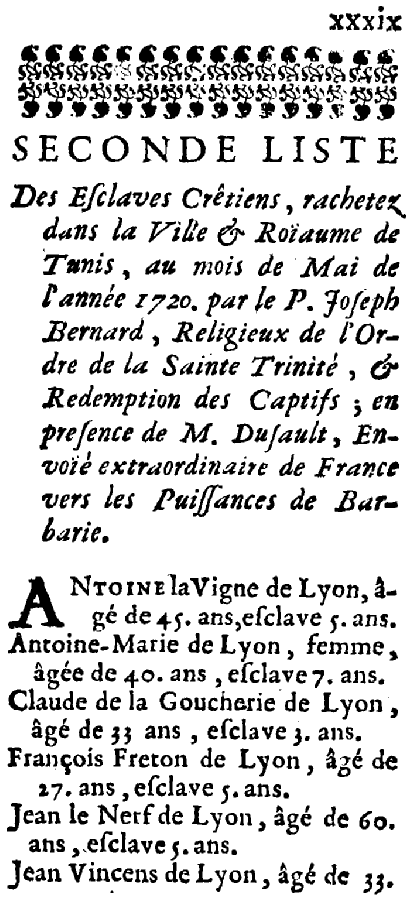 xxxix

SECONDE LISTE

Des Esclaves Crêtiens, rachetez dans la Ville & Roïaume de Tunis, au mois de Mai de l'année 1720. par le P. Joseph Bernard, Religieux de l'Ordre de la Sainte Trinité, & Redemption des Captifs; en presence de M. Dusault, Envoïé extraordinaire de France vers les Puissances de Barbarie.

ANTOINE la Vigne de Lyon, âgé de 45. ans, esclave 5. ans.
Antoine-Marie de Lyon, femme, âgée de 40. ans, esclave 7. ans.
Claude de la Goucherie de Lyon, âgé de 33 ans, esclave 3. ans.
François Freton de Lyon, âgé de 27. ans, esclave 5. ans.
Jean le Nerf de Lyon, âgé de 60. ans, esclave 5. ans.
Jean Vincens de Lyon, âgé de 33.